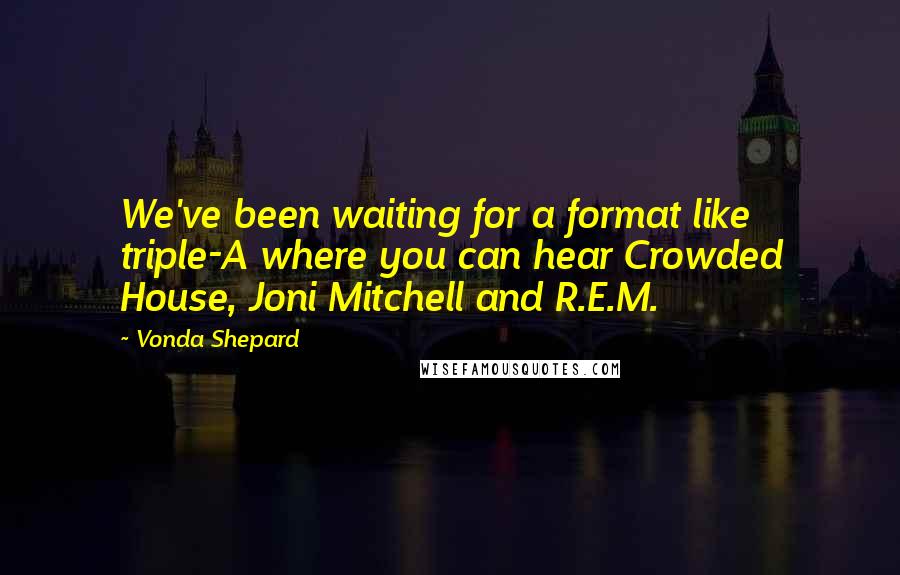 We've been waiting for a format like triple-A where you can hear Crowded House, Joni Mitchell and R.E.M.

~ Vonda Shepard

WISEFAMOUSQUOTES.COM